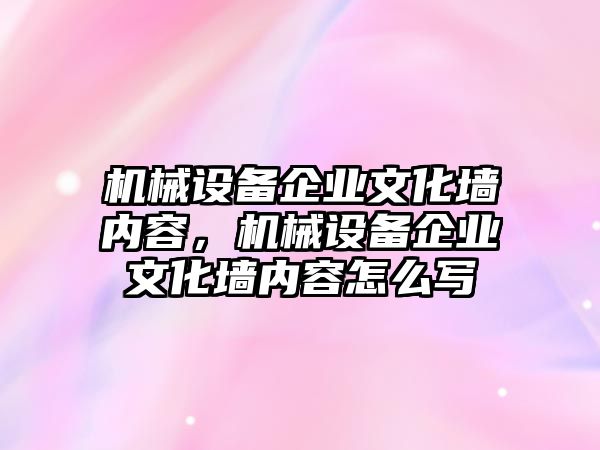 机械设备企业文化墙内容，机械设备企业文化墙内容怎么写